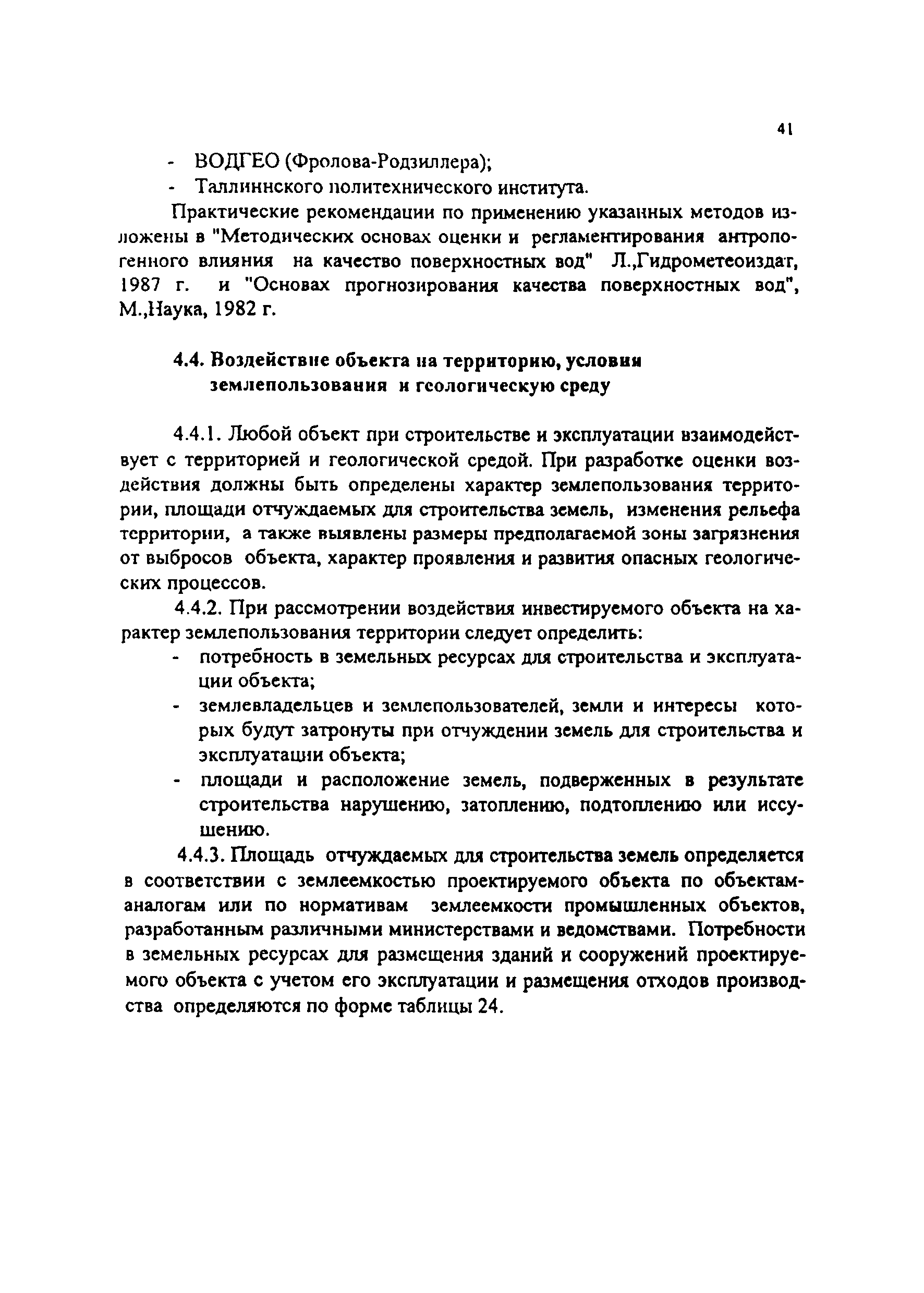 41

- ВОДГЕО (Фролова-Родзиллера);
- Таллиннского политехнического института.

Практические рекомендации по применению указанных методов изложены в "Методических основах оценки и регламентирования антропогенного влияния на качество поверхностных вод" Л.,Гидрометеоиздат, 1987 г. и "Основах прогнозирования качества поверхностных вод", М.,Наука, 1982 г.

4.4. Воздействие объекта на территорию, условия землепользования и геологическую среду

4.4.1. Любой объект при строительстве и эксплуатации взаимодействует с территорией и геологической средой. При разработке оценки воздействия должны быть определены характер землепользования территории, площади отчуждаемых для строительства земель, изменения рельефа территории, а также выявлены размеры предполагаемой зоны загрязнения от выбросов объекта, характер проявления и развития опасных геологических процессов.

4.4.2. При рассмотрении воздействия инвестируемого объекта на характер землепользования территории следует определить:
- потребность в земельных ресурсах для строительства и эксплуатации объекта;
- землевладельцев и землепользователей, земли и интересы которых будут затронуты при отчуждении земель для строительства и эксплуатации объекта;
- площади и расположение земель, подверженных в результате строительства нарушению, затоплению, подтоплению или иссушению.

4.4.3. Площадь отчуждаемых для строительства земель определяется в соответствии с землеемкостью проектируемого объекта по объектам-аналогам или по нормативам землеемкости промышленных объектов, разработанным различными министерствами и ведомствами. Потребности в земельных ресурсах для размещения зданий и сооружений проектируемого объекта с учетом его эксплуатации и размещения отходов производства определяются по форме таблицы 24.